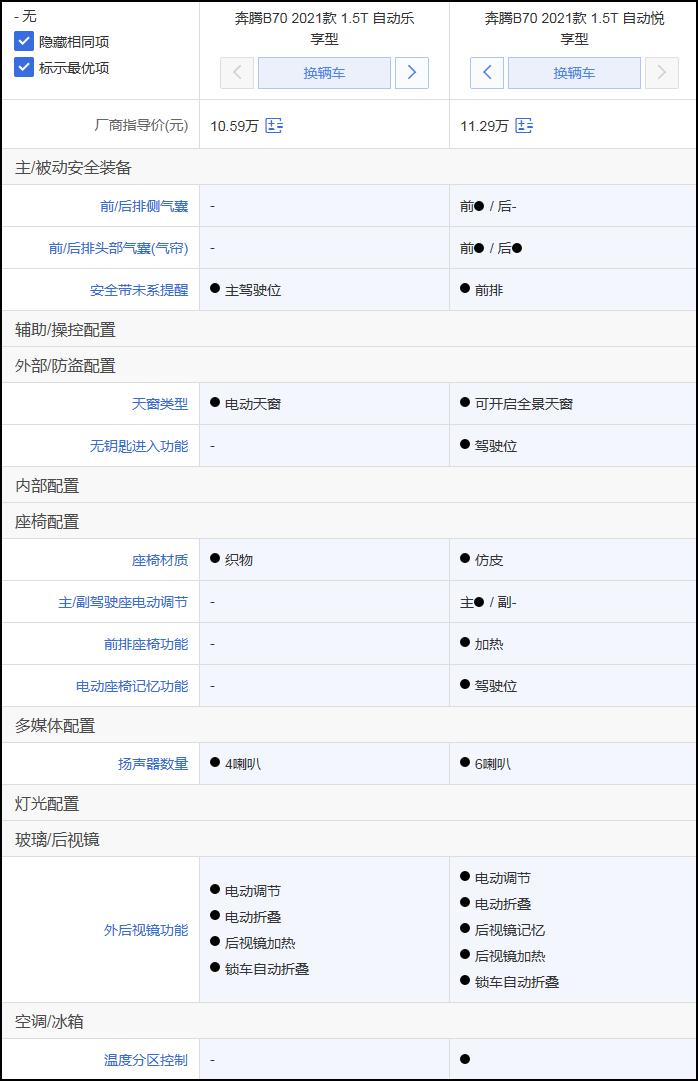 | - 无 隐藏相同项 标示最优项 | 奔腾B70 2021款 1.5T 自动乐享型 换辆车 | 奔腾B70 2021款 1.5T 自动悦享型 换辆车 |
|---|---|---|
| 厂商指导价(元) | 10.59万 | 11.29万 |
| 主/被动安全装备 | | |
| 前/后排侧气囊 | - | 前● / 后- |
| 前/后排头部气囊(气帘) | - | 前● / 后● |
| 安全带未系提醒 | ● 主驾驶位 | ● 前排 |
| 辅助/操控配置 | | |
| 外部/防盗配置 | | |
| 天窗类型 | ● 电动天窗 | ● 可开启全景天窗 |
| 无钥匙进入功能 | - | ● 驾驶位 |
| 内部配置 | | |
| 座椅配置 | | |
| 座椅材质 | ● 织物 | ● 仿皮 |
| 主/副驾驶座电动调节 | - | 主● / 副- |
| 前排座椅功能 | - | ● 加热 |
| 电动座椅记忆功能 | - | ● 驾驶位 |
| 多媒体配置 | | |
| 扬声器数量 | ● 4喇叭 | ● 6喇叭 |
| 灯光配置 | | |
| 玻璃/后视镜 | | |
| 外后视镜功能 | ● 电动调节 ● 电动折叠 ● 后视镜加热 ● 锁车自动折叠 | ● 电动调节 ● 电动折叠 ● 后视镜记忆 ● 后视镜加热 ● 锁车自动折叠 |
| 空调/冰箱 | | |
| 温度分区控制 | - | ● |